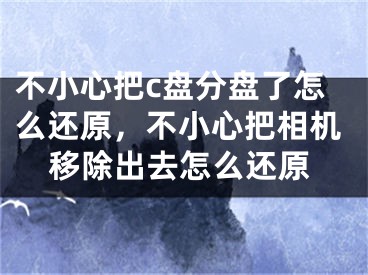 不小心把c盘分盘了怎么还原，不小心把相机移除出去怎么还原